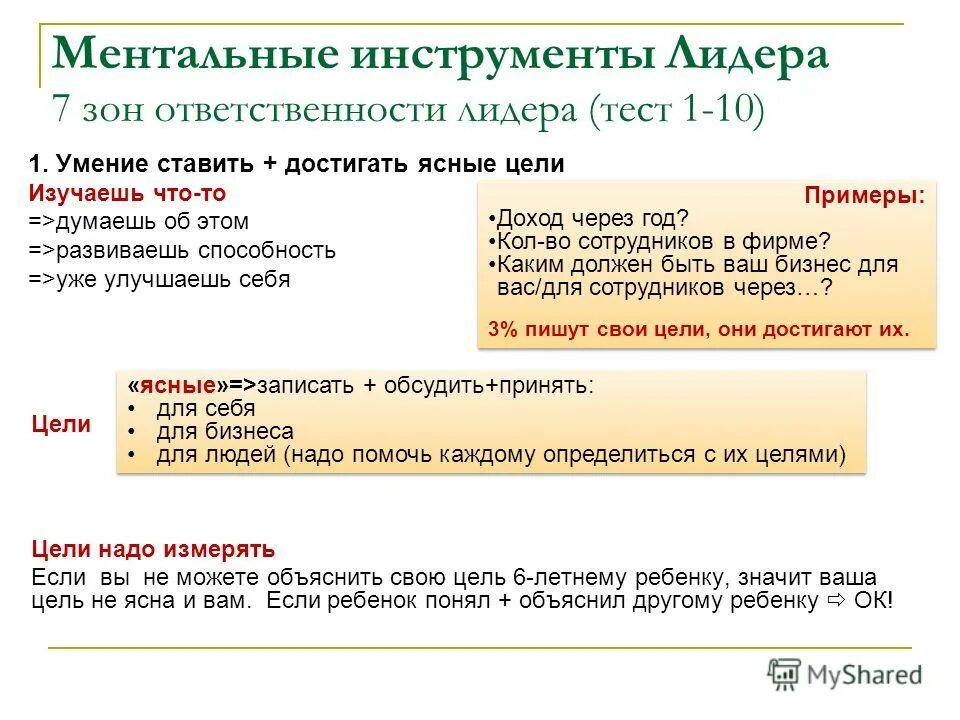 Ментальные инструменты Лидера
7 зон ответственности лидера (тест 1-10)

1. Умение ставить + достигать ясные цели

Изучаешь что-то
=>думаешь об этом
=>развиваешь способность
=>уже улучшаешь себя

Примеры:
•Доход через год?
•Кол-во сотрудников в фирме?
•Каким должен быть ваш бизнес для вас/для сотрудников через…?

3% пишут свои цели, они достигают их.

Цели

«ясные»=>записать + обсудить+принять:
• для себя
• для бизнеса
• для людей (надо помочь каждому определиться с их целями)

Цели надо измерять
Если вы не можете объяснить свою цель 6-летнему ребенку, значит ваша цель не ясна и вам. Если ребенок понял + объяснил другому ребенку ⇨ ОК!

MyShared